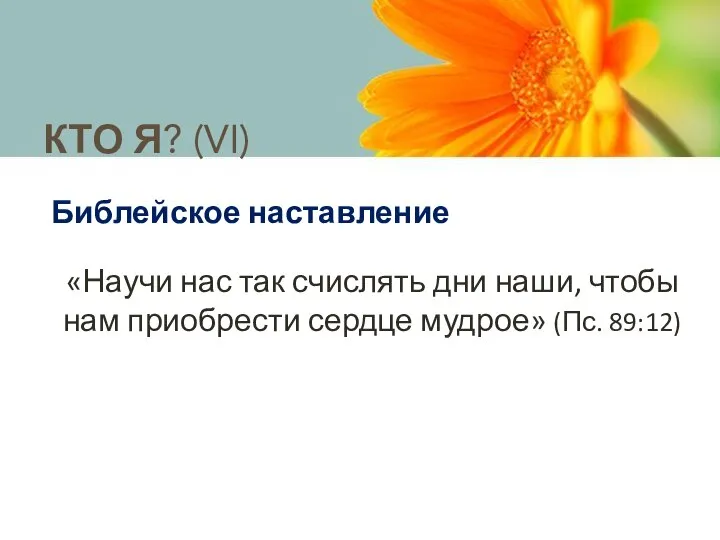 КТО Я? (VI)

Библейское наставление

«Научи нас так счислять дни наши, чтобы нам приобрести сердце мудрое» (Пс. 89:12)